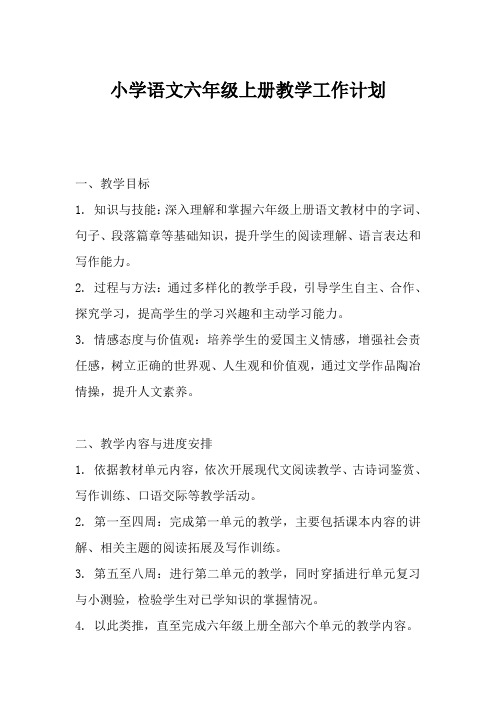 小学语文六年级上册教学工作计划

一、教学目标

1. 知识与技能：深入理解和掌握六年级上册语文教材中的字词、句子、段落篇章等基础知识，提升学生的阅读理解、语言表达和写作能力。

2. 过程与方法：通过多样化的教学手段，引导学生自主、合作、探究学习，提高学生的学习兴趣和主动学习能力。

3. 情感态度与价值观：培养学生的爱国主义情感，增强社会责任感，树立正确的世界观、人生观和价值观，通过文学作品陶冶情操，提升人文素养。

二、教学内容与进度安排

1. 依据教材单元内容，依次开展现代文阅读教学、古诗词鉴赏、写作训练、口语交际等教学活动。

2. 第一至四周：完成第一单元的教学，主要包括课本内容的讲解、相关主题的阅读拓展及写作训练。

3. 第五至八周：进行第二单元的教学，同时穿插进行单元复习与小测验，检验学生对已学知识的掌握情况。

4. 以此类推，直至完成六年级上册全部六个单元的教学内容。